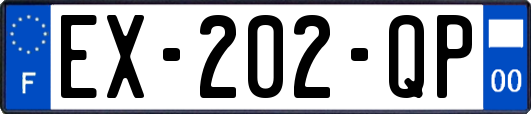 F
EX-202-QP
00